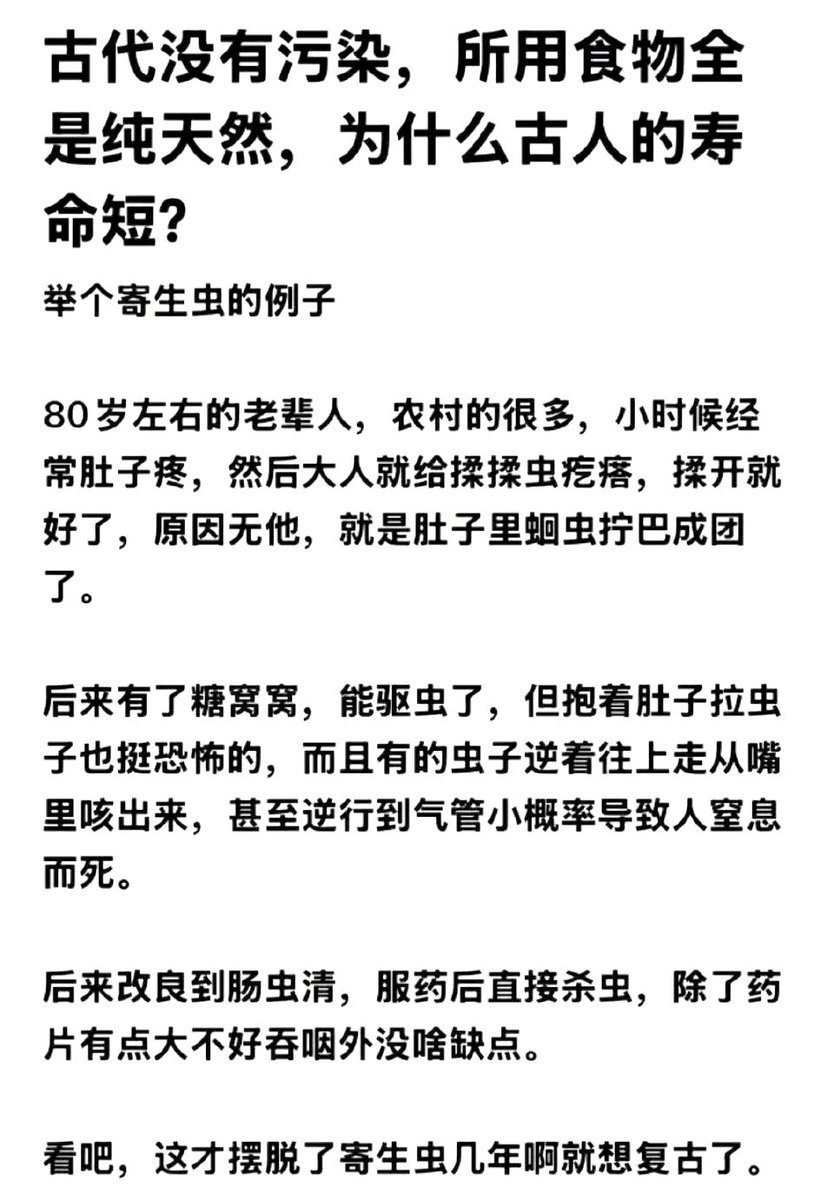 古代没有污染，所用食物全是纯天然，为什么古人的寿命短？

举个寄生虫的例子

80岁左右的老辈人，农村的很多，小时候经常肚子疼，然后大人就给揉揉虫疙瘩，揉开就好了，原因无他，就是肚子里蛔虫拧巴成团了。

后来有了糖窝窝，能驱虫了，但抱着肚子拉虫子也挺恐怖的，而且有的虫子逆着往上走从嘴里咳出来，甚至逆行到气管小概率导致人窒息而死。

后来改良到肠虫清，服药后直接杀虫，除了药片有点大不好吞咽外没啥缺点。

看吧，这才摆脱了寄生虫几年啊就想复古了。